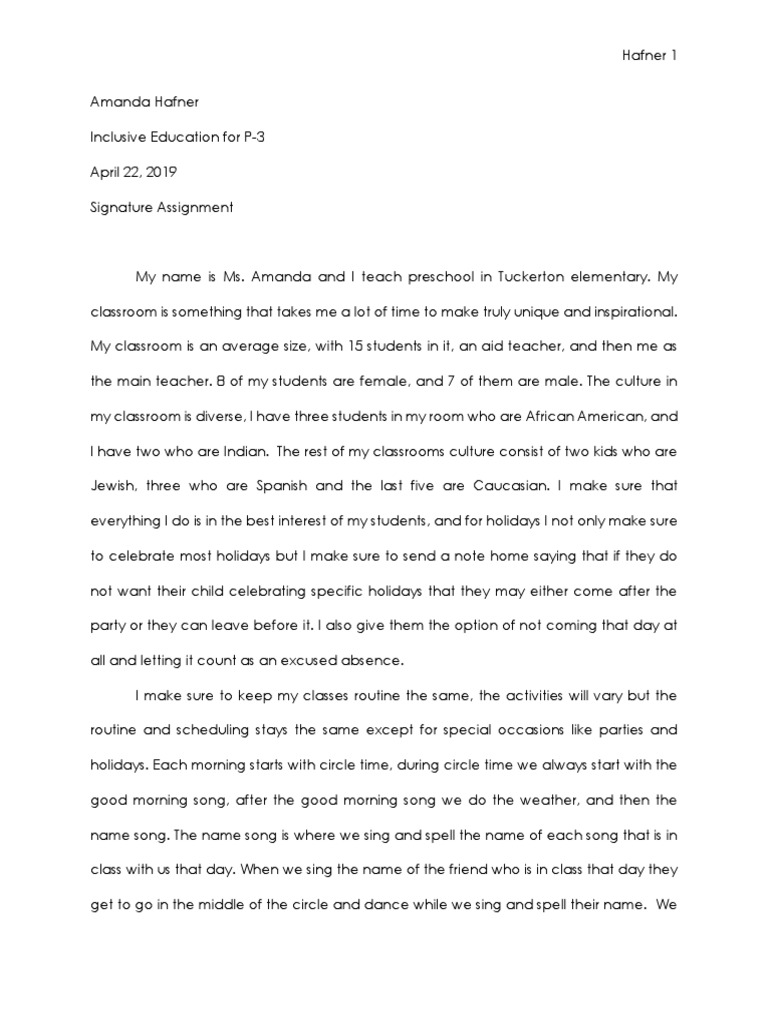 Hafner 1

Amanda Hafner

Inclusive Education for P-3

April 22, 2019

Signature Assignment

My name is Ms. Amanda and I teach preschool in Tuckerton elementary. My classroom is something that takes me a lot of time to make truly unique and inspirational. My classroom is an average size, with 15 students in it, an aid teacher, and then me as the main teacher. 8 of my students are female, and 7 of them are male. The culture in my classroom is diverse, I have three students in my room who are African American, and I have two who are Indian. The rest of my classrooms culture consist of two kids who are Jewish, three who are Spanish and the last five are Caucasian. I make sure that everything I do is in the best interest of my students, and for holidays I not only make sure to celebrate most holidays but I make sure to send a note home saying that if they do not want their child celebrating specific holidays that they may either come after the party or they can leave before it. I also give them the option of not coming that day at all and letting it count as an excused absence.

I make sure to keep my classes routine the same, the activities will vary but the routine and scheduling stays the same except for special occasions like parties and holidays. Each morning starts with circle time, during circle time we always start with the good morning song, after the good morning song we do the weather, and then the name song. The name song is where we sing and spell the name of each song that is in class with us that day. When we sing the name of the friend who is in class that day they get to go in the middle of the circle and dance while we sing and spell their name. We